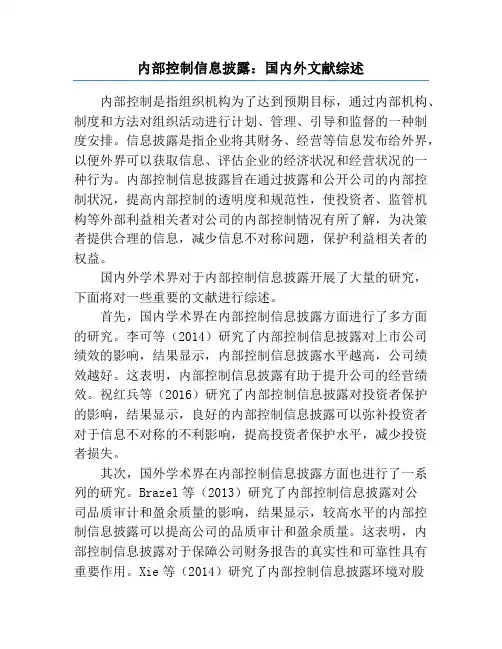 内部控制信息披露：国内外文献综述

内部控制是指组织机构为了达到预期目标，通过内部机构、制度和方法对组织活动进行计划、管理、引导和监督的一种制度安排。信息披露是指企业将其财务、经营等信息发布给外界，以便外界可以获取信息、评估企业的经济状况和经营状况的一种行为。内部控制信息披露旨在通过披露和公开公司的内部控制状况，提高内部控制的透明度和规范性，使投资者、监管机构等外部利益相关者对公司的内部控制情况有所了解，为决策者提供合理的信息，减少信息不对称问题，保护利益相关者的权益。

国内外学术界对于内部控制信息披露开展了大量的研究，下面将对一些重要的文献进行综述。

首先，国内学术界在内部控制信息披露方面进行了多方面的研究。李可等（2014）研究了内部控制信息披露对上市公司绩效的影响，结果显示，内部控制信息披露水平越高，公司绩效越好。这表明，内部控制信息披露有助于提升公司的经营绩效。祝红兵等（2016）研究了内部控制信息披露对投资者保护的影响，结果显示，良好的内部控制信息披露可以弥补投资者对于信息不对称的不利影响，提高投资者保护水平，减少投资者损失。

其次，国外学术界在内部控制信息披露方面也进行了一系列的研究。Brazel 等（2013）研究了内部控制信息披露对公司品质审计和盈余质量的影响，结果显示，较高水平的内部控制信息披露可以提高公司的品质审计和盈余质量。这表明，内部控制信息披露对于保障公司财务报告的真实性和可靠性具有重要作用。Xie 等（2014）研究了内部控制信息披露环境对股